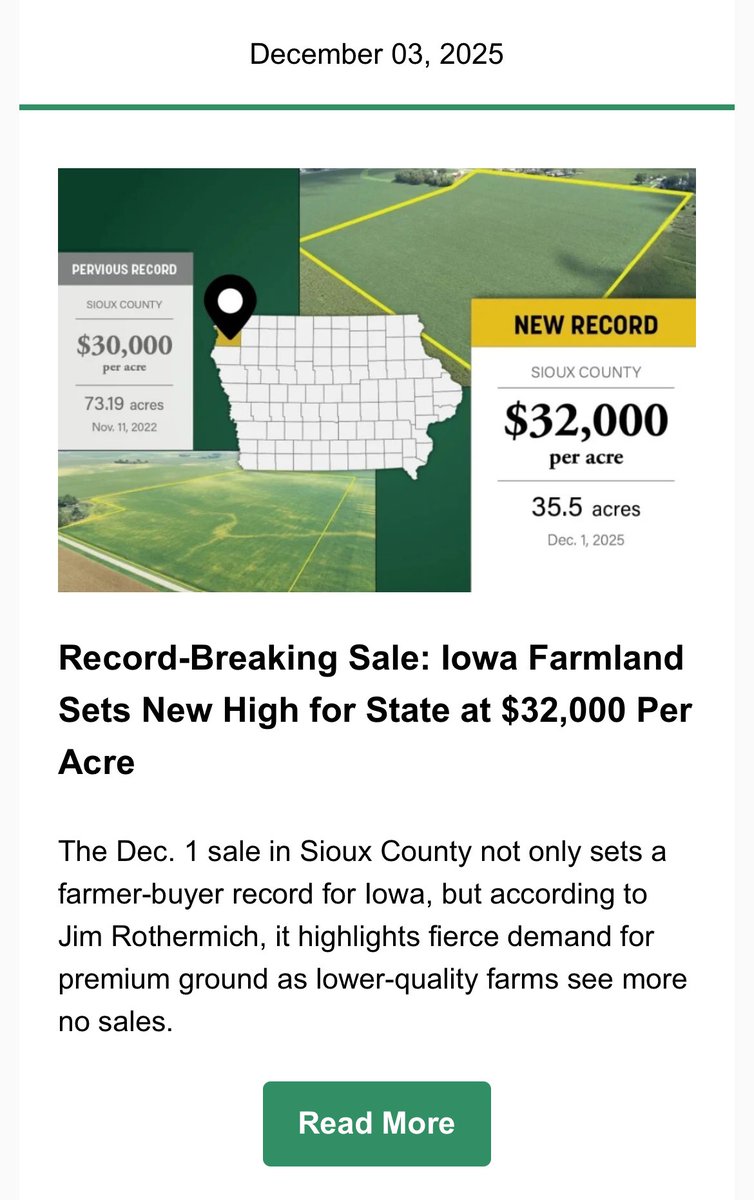 December 03, 2025

PERVIOUS RECORD

SIOUX COUNTY

$30,000
per acre

73.19 acres
Nov. 11, 2022

NEW RECORD

SIOUX COUNTY

$32,000
per acre

35.5 acres
Dec. 1, 2025

Record-Breaking Sale: Iowa Farmland Sets New High for State at $32,000 Per Acre

The Dec. 1 sale in Sioux County not only sets a farmer-buyer record for Iowa, but according to Jim Rothermich, it highlights fierce demand for premium ground as lower-quality farms see more no sales.

Read More